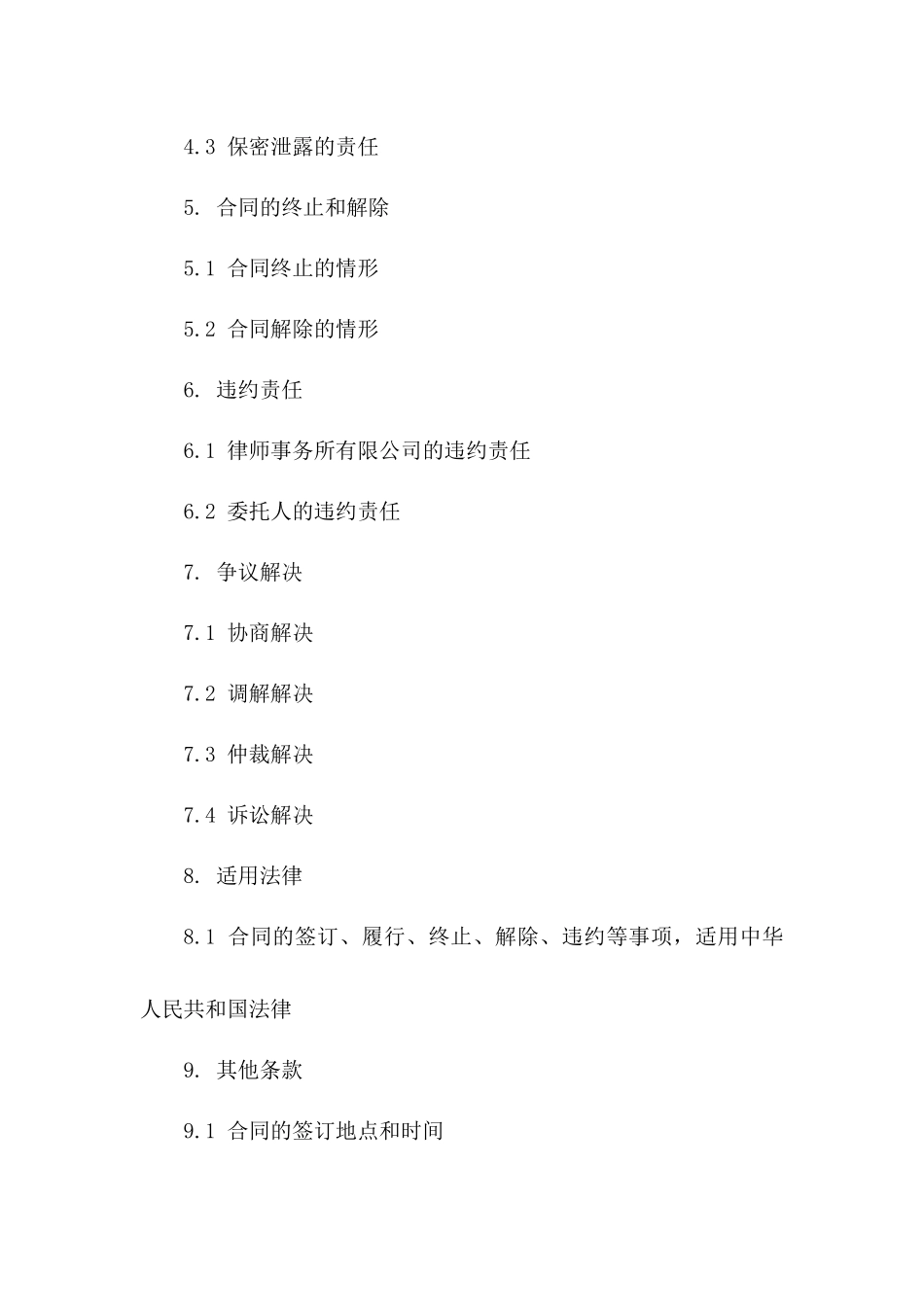 4.3 保密泄露的责任

5. 合同的终止和解除

5.1 合同终止的情形

5.2 合同解除的情形

6. 违约责任

6.1 律师事务所有限公司的违约责任

6.2 委托人的违约责任

7. 争议解决

7.1 协商解决

7.2 调解解决

7.3 仲裁解决

7.4 诉讼解决

8. 适用法律

8.1 合同的签订、履行、终止、解除、违约等事项，适用中华人民共和国法律

9. 其他条款

9.1 合同的签订地点和时间